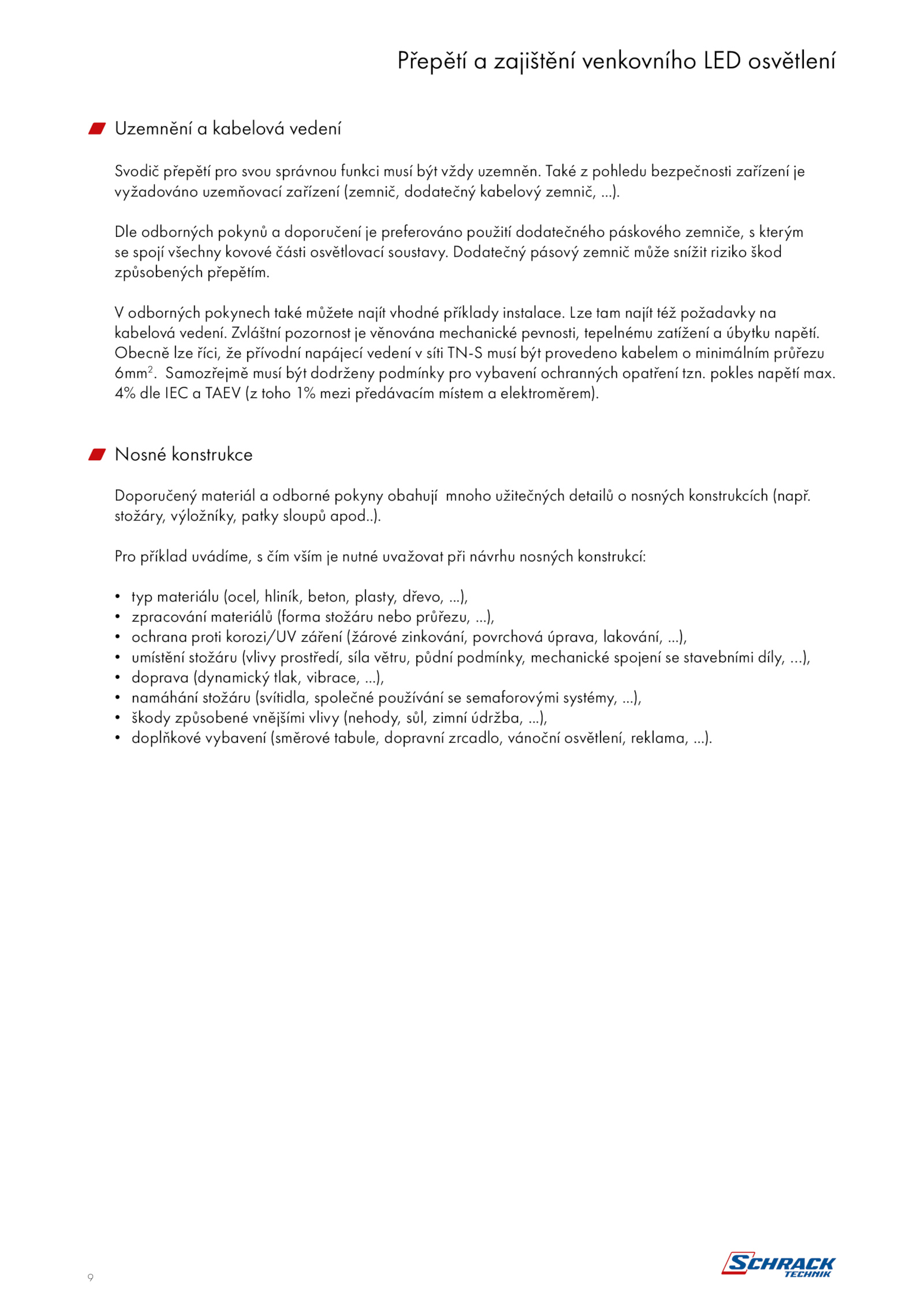 Přepětí a zajištění venkovního LED osvětlení

Uzemnění a kabelová vedení

Svodič přepětí pro svou správnou funkci musí být vždy uzemněn. Také z pohledu bezpečnosti zařízení je vyžadováno uzemňovací zařízení (zemnič, dodatečný kabelový zemnič, ...).

Dle odborných pokynů a doporučení je preferováno použití dodatečného páskového zemniče, s kterým se spojí všechny kovové části osvětlovací soustavy. Dodatečný pásový zemnič může snížit riziko škod způsobených přepětím.

V odborných pokynech také můžete najít vhodné příklady instalace. Lze tam najít též požadavky na kabelová vedení. Zvláštní pozornost je věnována mechanické pevnosti, tepelnému zatížení a úbytku napětí. Obecně lze říci, že přívodní napájecí vedení v síti TN-S musí být provedeno kabelem o minimálním průřezu 6mm$^2$. Samozřejmě musí být dodrženy podmínky pro vybavení ochranných opatření tzn. pokles napětí max. 4% dle IEC a TAEV (z toho 1% mezi předávacím místem a elektroměrem).

Nosné konstrukce

Doporučený materiál a odborné pokyny obahují mnoho užitečných detailů o nosných konstrukcích (např. stožáry, výložníky, patky sloupů apod..).

Pro příklad uvádíme, s čím vším je nutné uvažovat při návrhu nosných konstrukcí:

• typ materiálu (ocel, hliník, beton, plasty, dřevo, ...),
• zpracování materiálů (forma stožáru nebo průřezu, ...),
• ochrana proti korozi/UV záření (žárové zinkování, povrchová úprava, lakování, ...),
• umístění stožáru (vlivy prostředí, síla větru, půdní podmínky, mechanické spojení se stavebními díly, ...),
• doprava (dynamický tlak, vibrace, ...),
• namáhání stožáru (svítidla, společné používání se semaforovými systémy, ...),
• škody způsobené vnějšími vlivy (nehody, sůl, zimní údržba, ...),
• doplňkové vybavení (směrové tabule, dopravní zrcadlo, vánoční osvětlení, reklama, ...).

9

SCHRACK TECHNIK